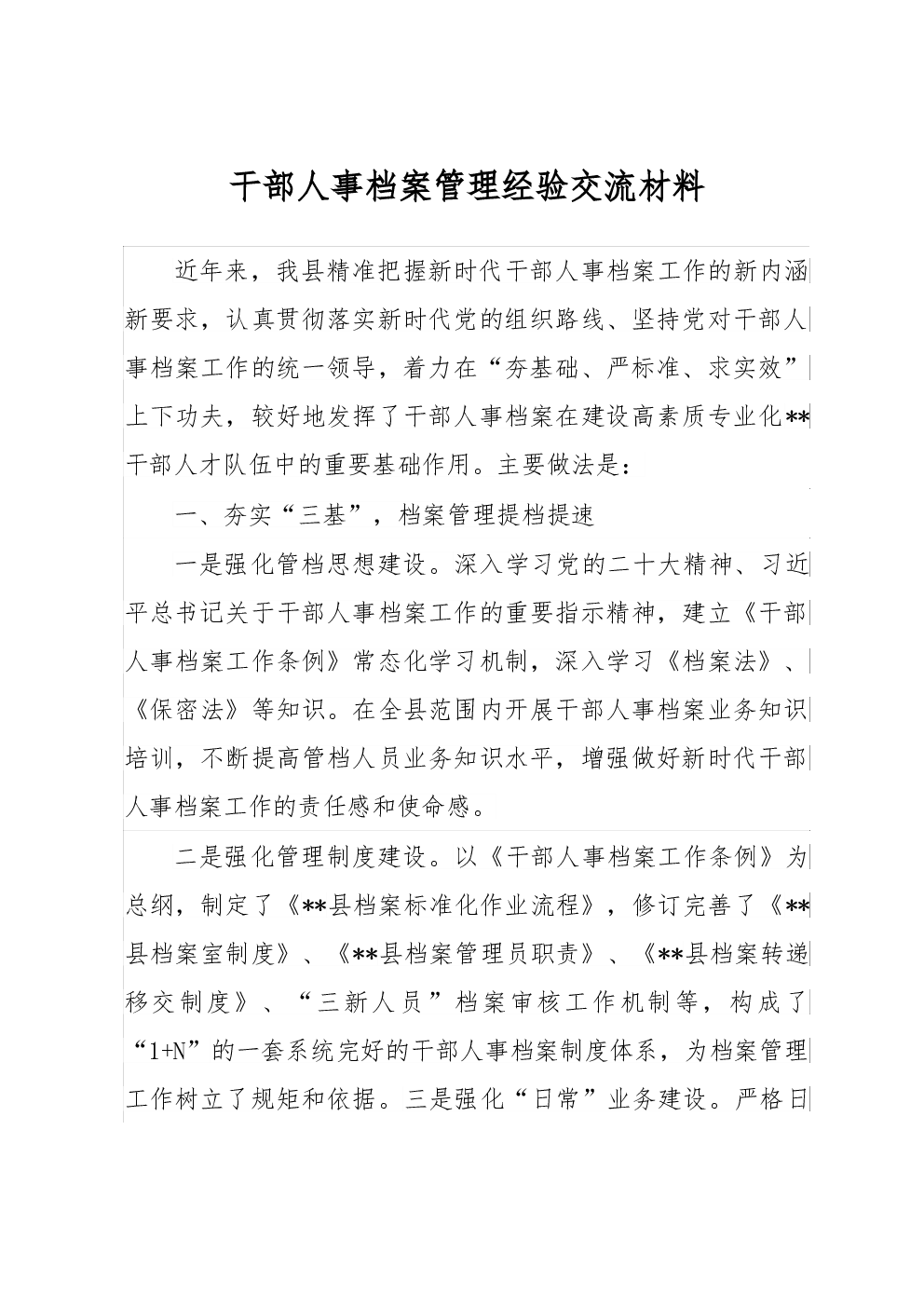 干部人事档案管理经验交流材料

近年来，我县精准把握新时代干部人事档案工作的新内涵新要求，认真贯彻落实新时代党的组织路线、坚持党对干部人事档案工作的统一领导，着力在“夯基础、严标准、求实效”上下功夫，较好地发挥了干部人事档案在建设高素质专业化**干部人才队伍中的重要基础作用。主要做法是：

一、夯实“三基”，档案管理提档提速

一是强化管档思想建设。深入学习党的二十大精神、习近平总书记关于干部人事档案工作的重要指示精神，建立《干部人事档案工作条例》常态化学习机制，深入学习《档案法》、《保密法》等知识。在全县范围内开展干部人事档案业务知识培训，不断提高管档人员业务知识水平，增强做好新时代干部人事档案工作的责任感和使命感。

二是强化管理制度建设。以《干部人事档案工作条例》为总纲，制定了《**县档案标准化作业流程》，修订完善了《**县档案室制度》、《**县档案管理员职责》、《**县档案转递移交制度》、“三新人员”档案审核工作机制等，构成了“1+N”的一套系统完好的干部人事档案制度体系，为档案管理工作树立了规矩和依据。三是强化“日常”业务建设。严格日